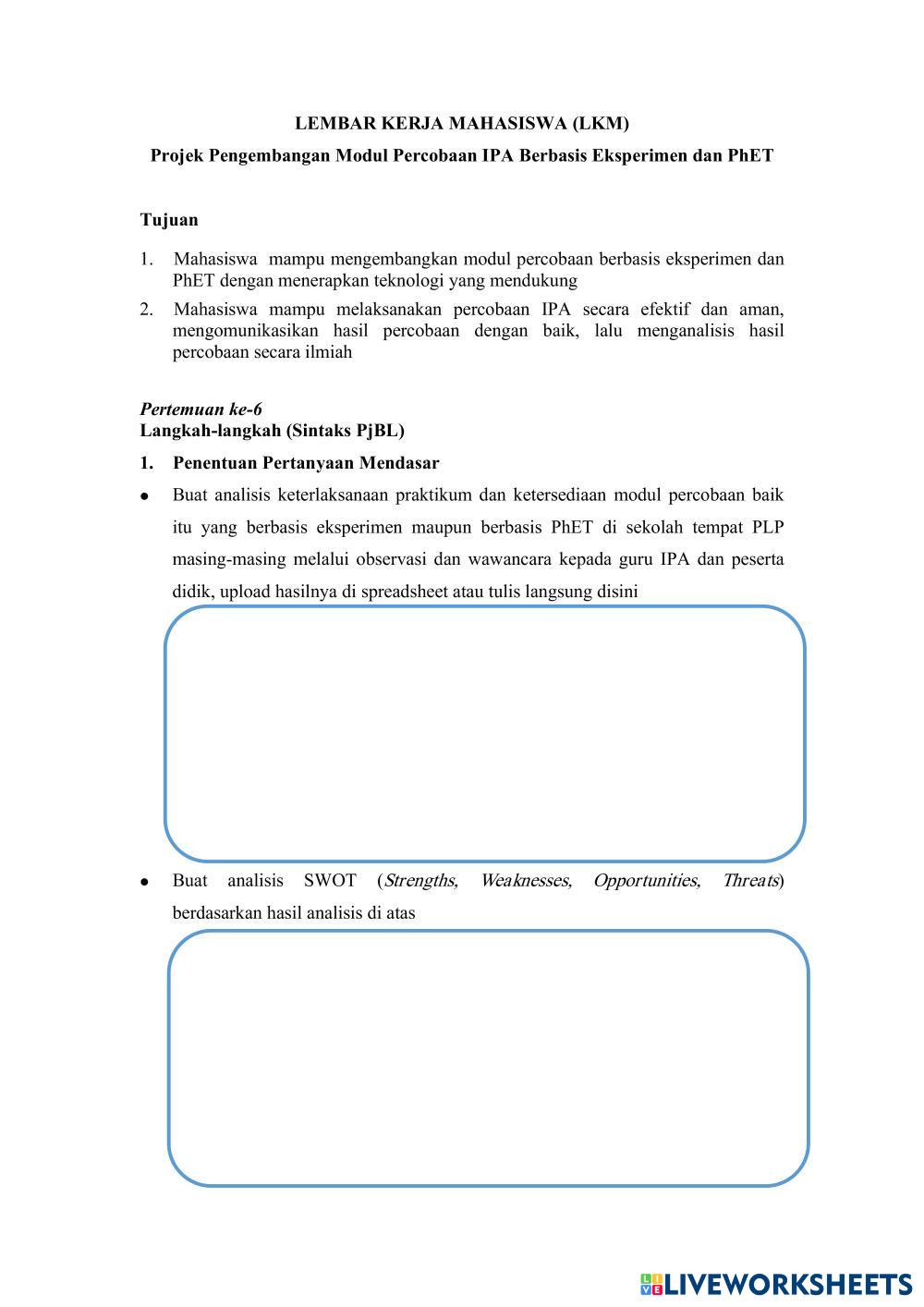 LEMBAR KERJA MAHASISWA (LKM)

Projek Pengembangan Modul Percobaan IPA Berbasis Eksperimen dan PhET

Tujuan

1. Mahasiswa mampu mengembangkan modul percobaan berbasis eksperimen dan PhET dengan menerapkan teknologi yang mendukung
2. Mahasiswa mampu melaksanakan percobaan IPA secara efektif dan aman, mengomunikasikan hasil percobaan dengan baik, lalu menganalisis hasil percobaan secara ilmiah

Pertemuan ke-6
Langkah-langkah (Sintaks PjBL)

1. Penentuan Pertanyaan Mendasar

• Buat analisis keterlaksanaan praktikum dan ketersediaan modul percobaan baik itu yang berbasis eksperimen maupun berbasis PhET di sekolah tempat PLP masing-masing melalui observasi dan wawancara kepada guru IPA dan peserta didik, upload hasilnya di spreadsheet atau tulis langsung disini

• Buat analisis SWOT (Strengths, Weaknesses, Opportunities, Threats) berdasarkan hasil analisis di atas

LIVEWORKSHEETS